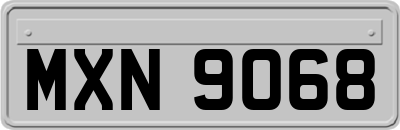 MXN 9068